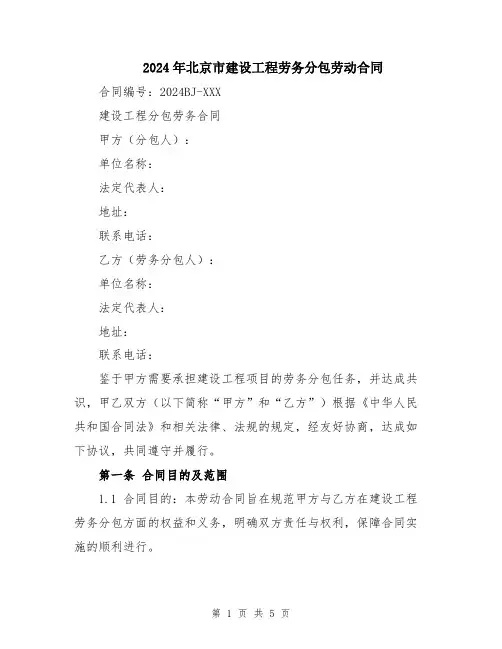 2024年北京市建设工程劳务分包劳动合同

合同编号：2024BJ-XXX

建设工程分包劳务合同

甲方（分包人）：

单位名称：

法定代表人：

地址：

联系电话：

乙方（劳务分包人）：

单位名称：

法定代表人：

地址：

联系电话：

鉴于甲方需要承担建设工程项目的劳务分包任务，并达成共识，甲乙双方（以下简称“甲方”和“乙方”）根据《中华人民共和国合同法》和相关法律、法规的规定，经友好协商，达成如下协议，共同遵守并履行。

第一条 合同目的及范围

1.1 合同目的：本劳动合同旨在规范甲方与乙方在建设工程劳务分包方面的权益和义务，明确双方责任与权利，保障合同实施的顺利进行。

第 1 页 共 5 页